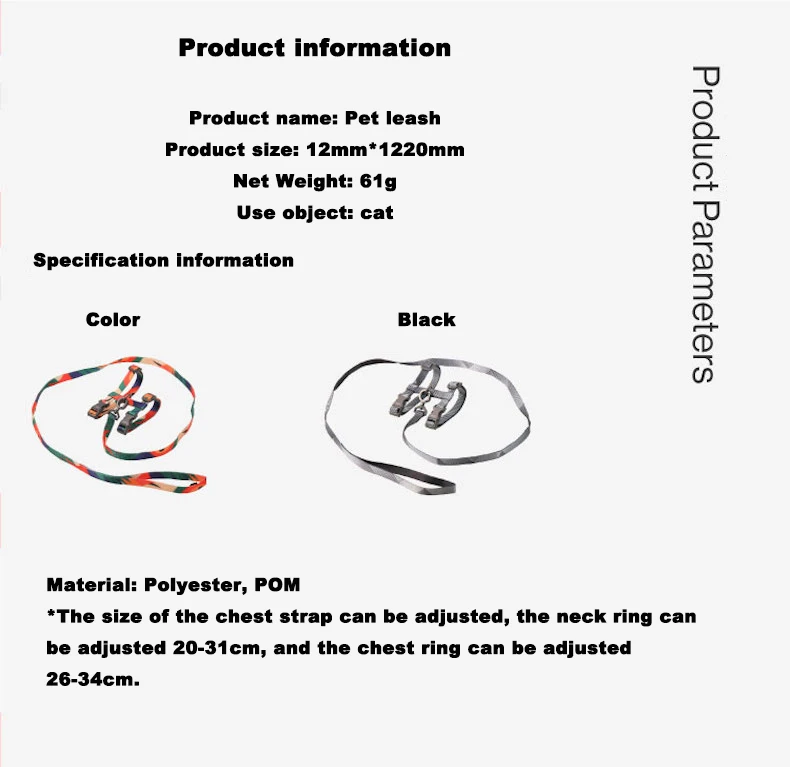 Product information

Product name: Pet leash
Product size: 12mm*1220mm
Net Weight: 61g
Use object: cat

Specification information

Color

Black

Material: Polyester, POM
*The size of the chest strap can be adjusted, the neck ring can be adjusted 20-31cm, and the chest ring can be adjusted 26-34cm.

Product Parameters